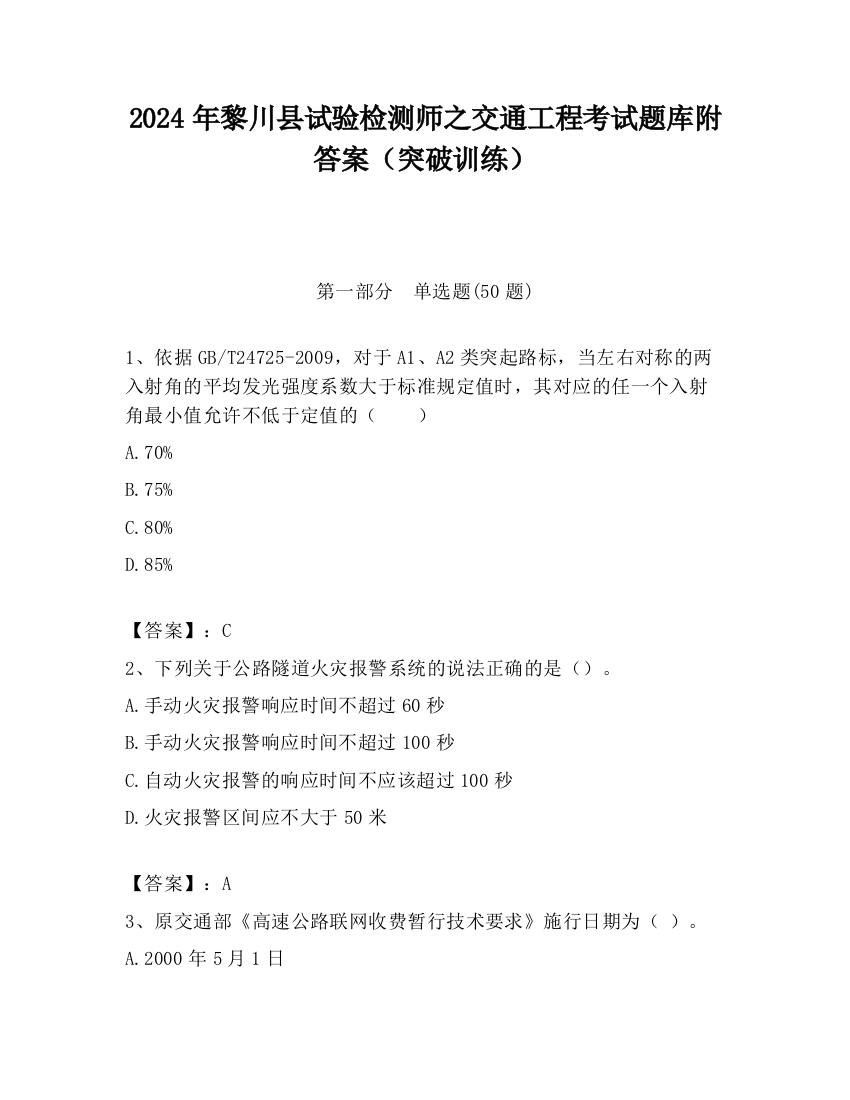 2024 年黎川县试验检测师之交通工程考试题库附答案（突破训练）

第一部分　单选题(50 题)

1、依据 GB/T24725-2009，对于 A1、A2 类突起路标，当左右对称的两入射角的平均发光强度系数大于标准规定值时，其对应的任一个入射角最小值允许不低于定值的（　　）

A.70%

B.75%

C.80%

D.85%

【答案】：C

2、下列关于公路隧道火灾报警系统的说法正确的是（）。

A.手动火灾报警响应时间不超过 60 秒

B.手动火灾报警响应时间不超过 100 秒

C.自动火灾报警的响应时间不应该超过 100 秒

D.火灾报警区间应不大于 50 米

【答案】：A

3、原交通部《高速公路联网收费暂行技术要求》施行日期为（ ）。

A.2000 年 5 月 1 日